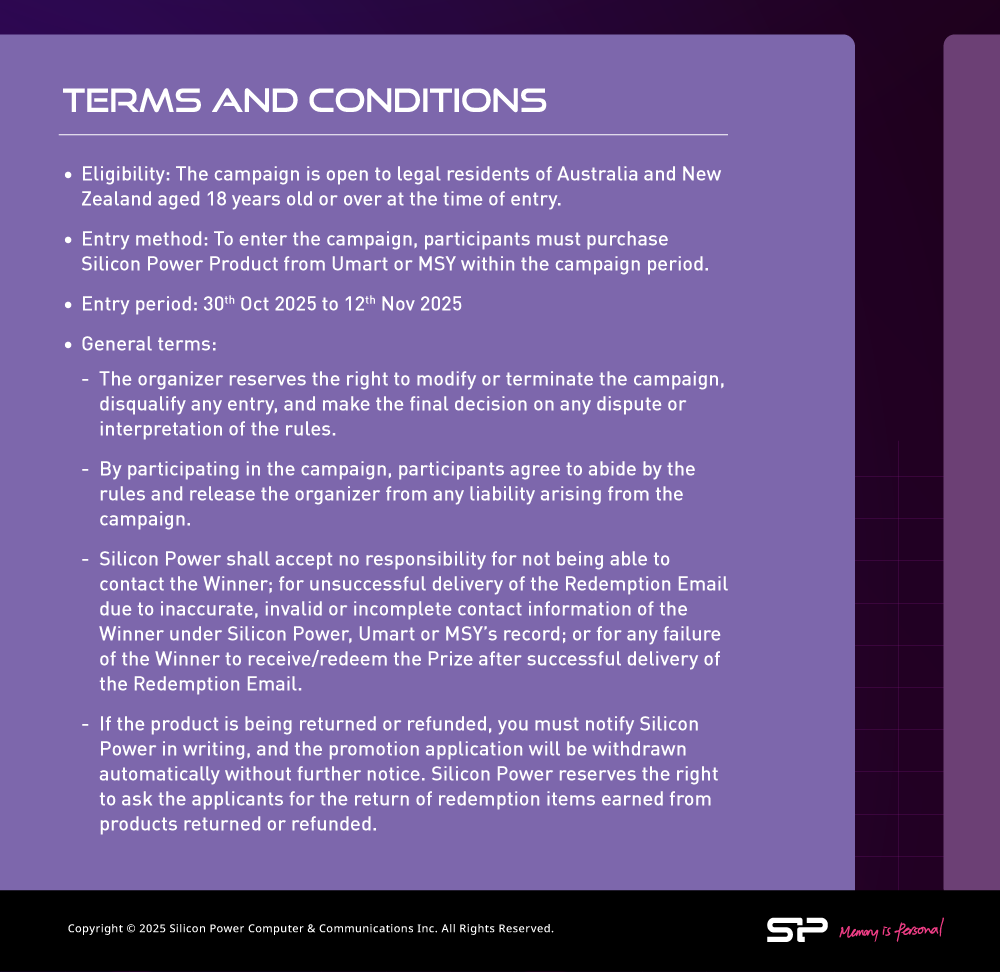 TERMS AND CONDITIONS

• Eligibility: The campaign is open to legal residents of Australia and New Zealand aged 18 years old or over at the time of entry.

• Entry method: To enter the campaign, participants must purchase Silicon Power Product from Umart or MSY within the campaign period.

• Entry period: 30$^{th}$ Oct 2025 to 12$^{th}$ Nov 2025

• General terms:

- The organizer reserves the right to modify or terminate the campaign, disqualify any entry, and make the final decision on any dispute or interpretation of the rules.

- By participating in the campaign, participants agree to abide by the rules and release the organizer from any liability arising from the campaign.

- Silicon Power shall accept no responsibility for not being able to contact the Winner; for unsuccessful delivery of the Redemption Email due to inaccurate, invalid or incomplete contact information of the Winner under Silicon Power, Umart or MSY's record; or for any failure of the Winner to receive/redeem the Prize after successful delivery of the Redemption Email.

- If the product is being returned or refunded, you must notify Silicon Power in writing, and the promotion application will be withdrawn automatically without further notice. Silicon Power reserves the right to ask the applicants for the return of redemption items earned from products returned or refunded.

Copyright © 2025 Silicon Power Computer & Communications Inc. All Rights Reserved.

SP Memory is personal